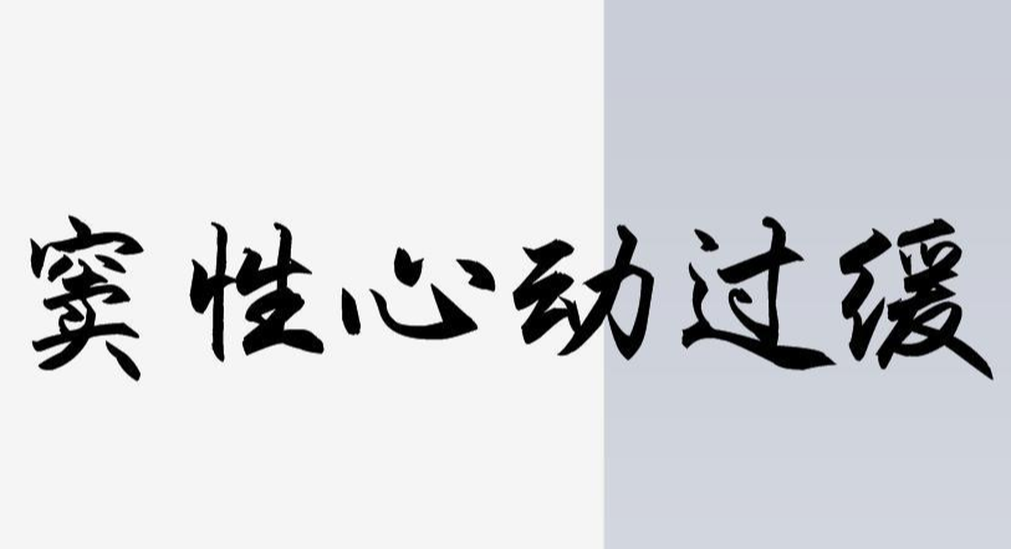 窦性心动过缓